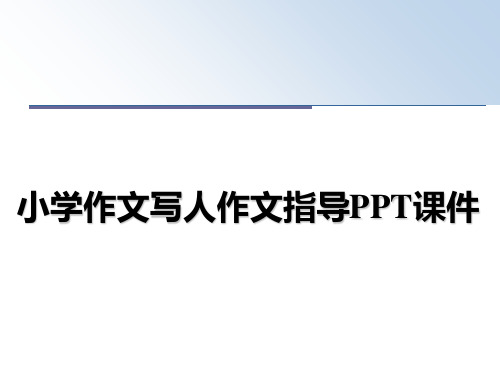 小学作文写人作文指导PPT课件